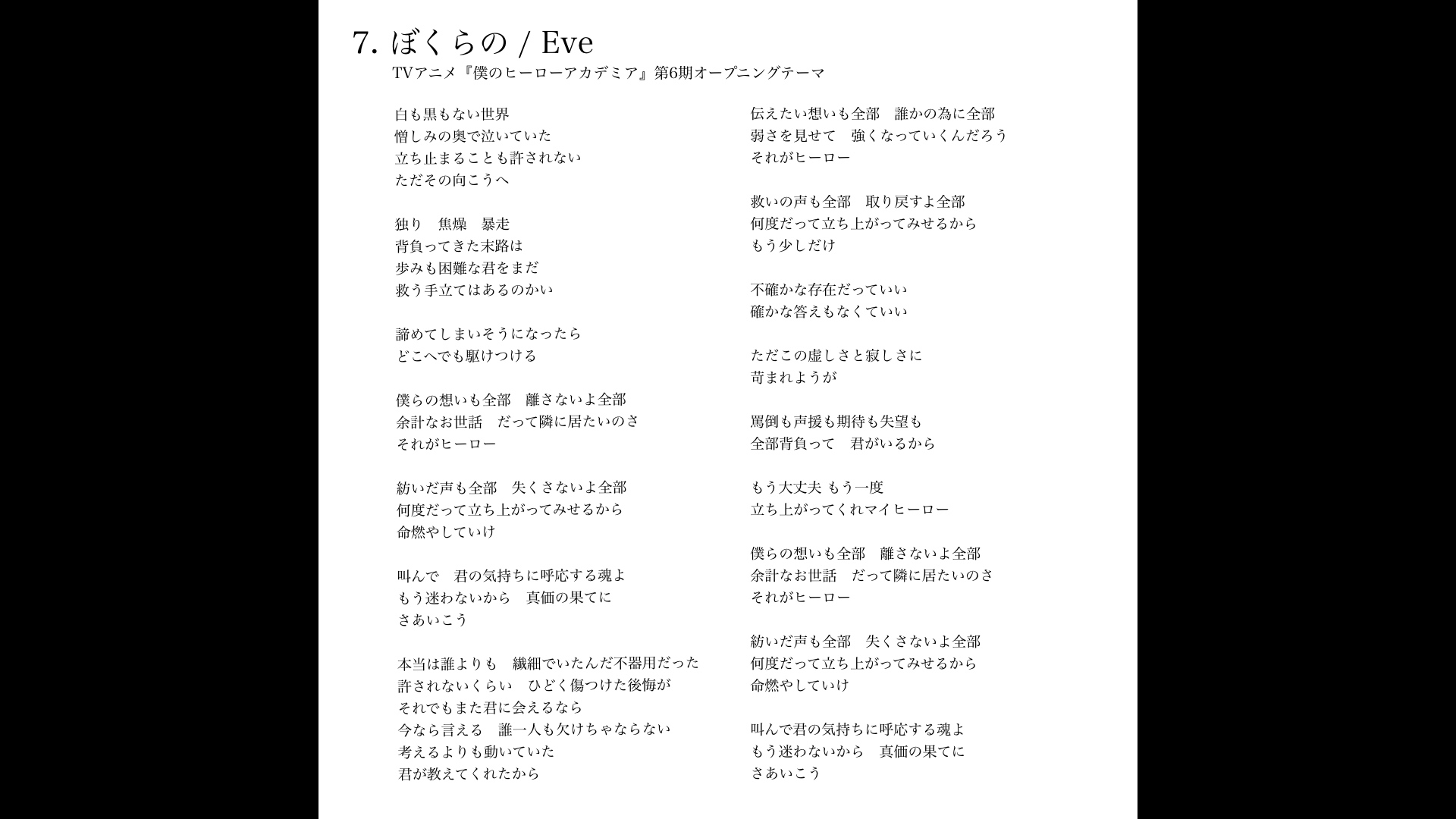 7. ぼくらの / Eve
TVアニメ『僕のヒーローアカデミア』第6期オープニングテーマ

白も黒もない世界
憎しみの奥で泣いていた
立ち止まることも許されない
ただその向こうへ

独り　焦燥　暴走
背負ってきた末路は
歩みも困難な君をまだ
救う手立てはあるのかい

諦めてしまいそうになったら
どこへでも駆けつける

僕らの想いも全部　離さないよ全部
余計なお世話　だって隣に居たいのさ
それがヒーロー

紡いだ声も全部　失くさないよ全部
何度だって立ち上がってみせるから
命燃やしていけ

叫んで　君の気持ちに呼応する魂よ
もう迷わないから　真価の果てに
さあいこう

本当は誰よりも　繊細でいたんだ不器用だった
許されないくらい　ひどく傷つけた後悔が
それでもまた君に会えるなら
今なら言える　誰一人も欠けちゃならない
考えるよりも動いていた
君が教えてくれたから

伝えたい想いも全部　誰かの為に全部
弱さを見せて　強くなっていくんだろう
それがヒーロー

救いの声も全部　取り戻すよ全部
何度だって立ち上がってみせるから
もう少しだけ

不確かな存在だっていい
確かな答えもなくていい

ただこの虚しさと寂しさに
苛まれようが

罵倒も声援も期待も失望も
全部背負って　君がいるから

もう大丈夫 もう一度
立ち上がってくれマイヒーロー

僕らの想いも全部　離さないよ全部
余計なお世話　だって隣に居たいのさ
それがヒーロー

紡いだ声も全部　失くさないよ全部
何度だって立ち上がってみせるから
命燃やしていけ

叫んで君の気持ちに呼応する魂よ
もう迷わないから　真価の果てに
さあいこう